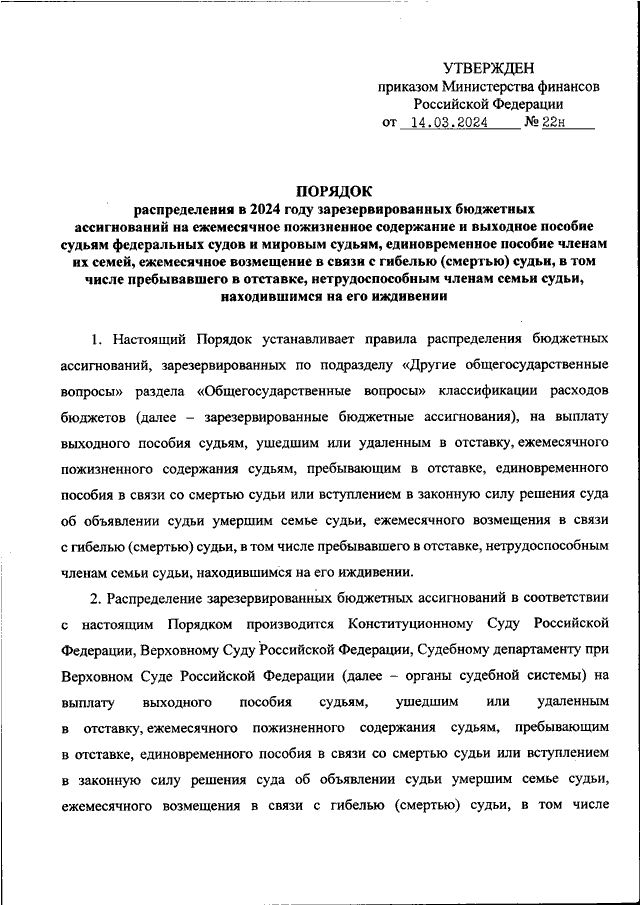 УТВЕРЖДЕН
приказом Министерства финансов
Российской Федерации
от 14.03.2024 № 22н

ПОРЯДОК
распределения в 2024 году зарезервированных бюджетных ассигнований на ежемесячное пожизненное содержание и выходное пособие судьям федеральных судов и мировым судьям, единовременное пособие членам их семей, ежемесячное возмещение в связи с гибелью (смертью) судьи, в том числе пребывавшего в отставке, нетрудоспособным членам семьи судьи, находившимся на его иждивении

1. Настоящий Порядок устанавливает правила распределения бюджетных ассигнований, зарезервированных по подразделу «Другие общегосударственные вопросы» раздела «Общегосударственные вопросы» классификации расходов бюджетов (далее – зарезервированные бюджетные ассигнования), на выплату выходного пособия судьям, ушедшим или удаленным в отставку, ежемесячного пожизненного содержания судьям, пребывающим в отставке, единовременного пособия в связи со смертью судьи или вступлением в законную силу решения суда об объявлении судьи умершим семье судьи, ежемесячного возмещения в связи с гибелью (смертью) судьи, в том числе пребывавшего в отставке, нетрудоспособным членам семьи судьи, находившимся на его иждивении.

2. Распределение зарезервированных бюджетных ассигнований в соответствии с настоящим Порядком производится Конституционному Суду Российской Федерации, Верховному Суду Российской Федерации, Судебному департаменту при Верховном Суде Российской Федерации (далее – органы судебной системы) на выплату выходного пособия судьям, ушедшим или удаленным в отставку, ежемесячного пожизненного содержания судьям, пребывающим в отставке, единовременного пособия в связи со смертью судьи или вступлением в законную силу решения суда об объявлении судьи умершим семье судьи, ежемесячного возмещения в связи с гибелью (смертью) судьи, в том числе